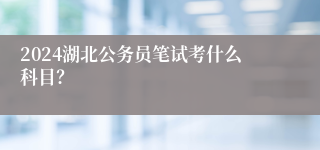 2024湖北公务员笔试考什么科目?